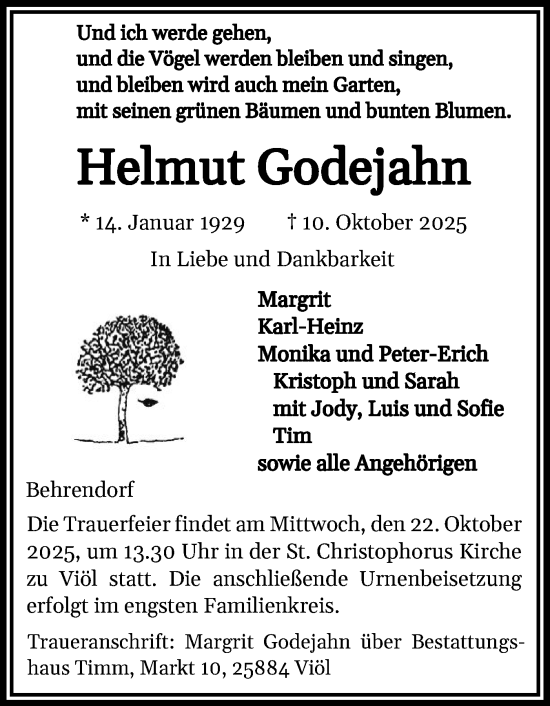 Und ich werde gehen,
und die Vögel werden bleiben und singen,
und bleiben wird auch mein Garten,
mit seinen grünen Bäumen und bunten Blumen.

Helmut Godejahn

* 14. Januar 1929 † 10. Oktober 2025

In Liebe und Dankbarkeit

Margrit
Karl-Heinz
Monika und Peter-Erich
Kristoph und Sarah
mit Jody, Luis und Sofie
Tim
sowie alle Angehörigen

Behrendorf

Die Trauerfeier findet am Mittwoch, den 22. Oktober 2025, um 13.30 Uhr in der St. Christophorus Kirche zu Viöl statt. Die anschließende Urnenbeisetzung erfolgt im engsten Familienkreis.

Traueranschrift: Margrit Godejahn über Bestattungshaus Timm, Markt 10, 25884 Viöl